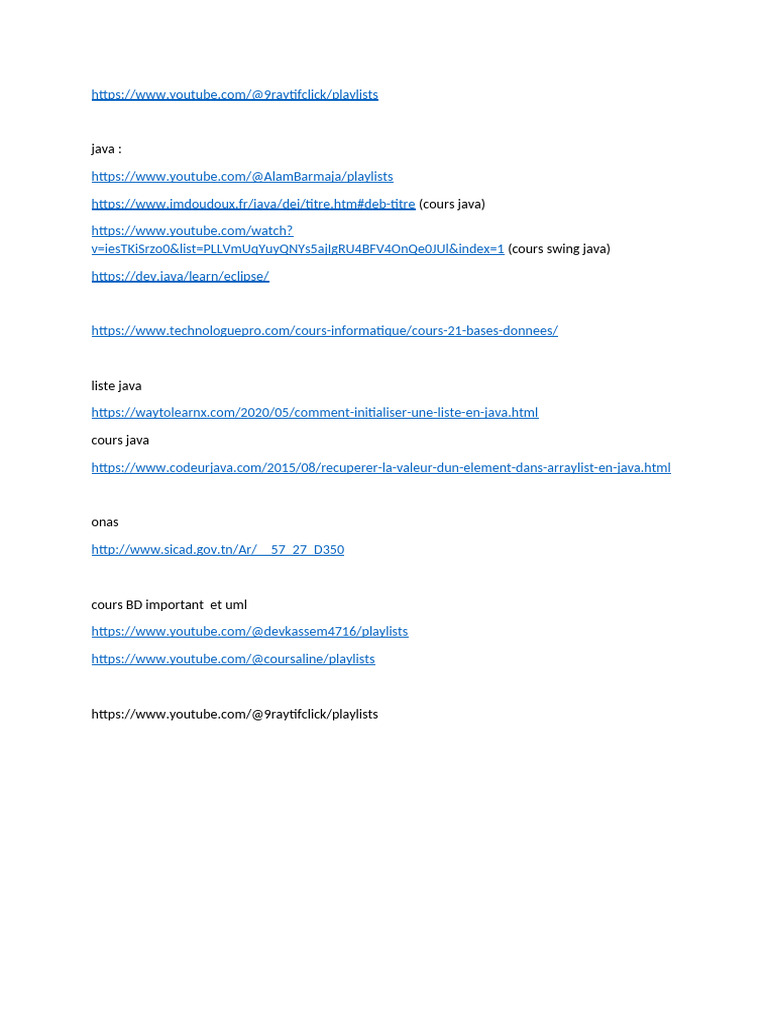 https://www.youtube.com/@9raytifclick/playlists

java :

https://www.youtube.com/@AlamBarmaja/playlists

https://www.jmdoudoux.fr/java/dej/titre.htm#deb-titre (cours java)

https://www.youtube.com/watch?v=iesTKiSrzo0&list=PLLVmUqYuyQNYs5ajJgRU4BFV4OnQe0JUl&index=1 (cours swing java)

https://dev.java/learn/eclipse/

https://www.technologuepro.com/cours-informatique/cours-21-bases-donnees/

liste java

https://waytolearnx.com/2020/05/comment-initialiser-une-liste-en-java.html

cours java

https://www.codeurjava.com/2015/08/recuperer-la-valeur-dun-element-dans-arraylist-en-java.html

onas

http://www.sicad.gov.tn/Ar/__57_27_D350

cours BD important et uml

https://www.youtube.com/@devkassem4716/playlists

https://www.youtube.com/@coursaline/playlists

https://www.youtube.com/@9raytifclick/playlists